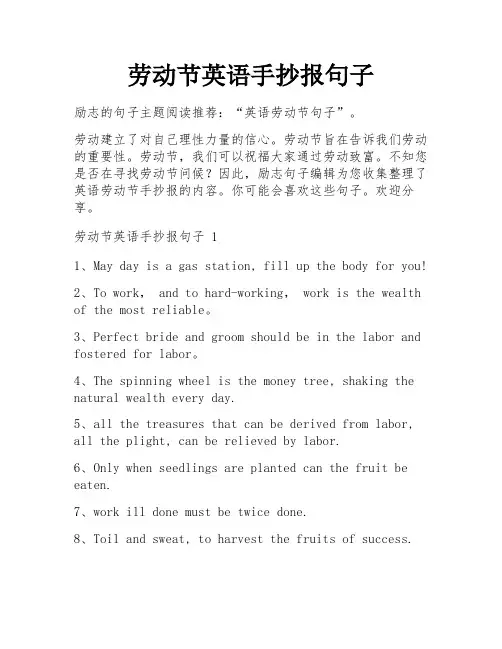 劳动节英语手抄报句子

励志的句子主题阅读推荐：“英语劳动节句子”。

劳动建立了对自己理性力量的信心。劳动节旨在告诉我们劳动的重要性。劳动节，我们可以祝福大家通过劳动致富。不知您是否在寻找劳动节问候？因此，励志句子编辑为您收集整理了英语劳动节手抄报的内容。你可能会喜欢这些句子。欢迎分享。

劳动节英语手抄报句子 1

1、May day is a gas station, fill up the body for you!

2、To work, and to hard-working, work is the wealth of the most reliable。

3、Perfect bride and groom should be in the labor and fostered for labor。

4、The spinning wheel is the money tree, shaking the natural wealth every day.

5、all the treasures that can be derived from labor, all the plight, can be relieved by labor.

6、Only when seedlings are planted can the fruit be eaten.

7、work ill done must be twice done.

8、Toil and sweat, to harvest the fruits of success.